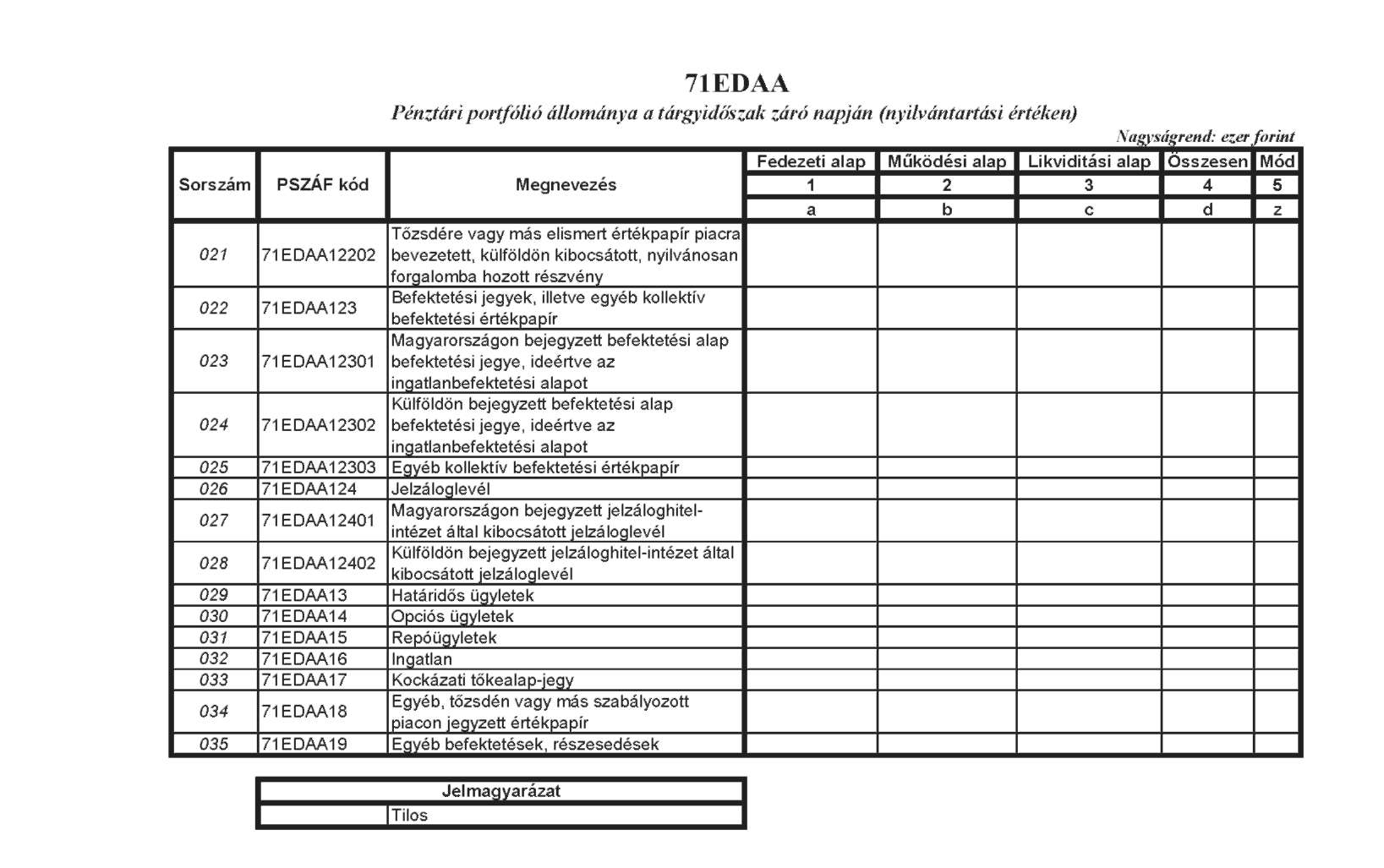 71EDAA

Pénztári portfólió állománya a tárgyidőszak záró napján (nyilvántartási értéken)

Nagyságrend: ezer forint

| Sorszám | PSZÁF kód | Megnevezés | Fedezeti alap | Működési alap | Likviditási alap | Összesen | Mód |
|---|---|---|---|---|---|---|---|
| | | | 1 | 2 | 3 | 4 | 5 |
| | | | a | b | c | d | z |
| 021 | 71EDAA12202 | Tőzsdére vagy más elismert értékpapír piacra bevezetett, külföldön kibocsátott, nyilvánosan forgalomba hozott részvény | | | | | |
| 022 | 71EDAA123 | Befektetési jegyek, illetve egyéb kollektív befektetési értékpapír | | | | | |
| 023 | 71EDAA12301 | Magyarországon bejegyzett befektetési alap befektetési jegye, ideértve az ingatlanbefektetési alapot | | | | | |
| 024 | 71EDAA12302 | Külföldön bejegyzett befektetési alap befektetési jegye, ideértve az ingatlanbefektetési alapot | | | | | |
| 025 | 71EDAA12303 | Egyéb kollektív befektetési értékpapír | | | | | |
| 026 | 71EDAA124 | Jelzáloglevél | | | | | |
| 027 | 71EDAA12401 | Magyarországon bejegyzett jelzáloghitel-intézet által kibocsátott jelzáloglevél | | | | | |
| 028 | 71EDAA12402 | Külföldön bejegyzett jelzáloghitel-intézet által kibocsátott jelzáloglevél | | | | | |
| 029 | 71EDAA13 | Határidős ügyletek | | | | | |
| 030 | 71EDAA14 | Opciós ügyletek | | | | | |
| 031 | 71EDAA15 | Repóügyletek | | | | | |
| 032 | 71EDAA16 | Ingatlan | | | | | |
| 033 | 71EDAA17 | Kockázati tőkealap-jegy | | | | | |
| 034 | 71EDAA18 | Egyéb, tőzsdén vagy más szabályozott piacon jegyzett értékpapír | | | | | |
| 035 | 71EDAA19 | Egyéb befektetések, részesedések | | | | | |

| Jelmagyarázat | |
|---|---|
| | Tilos |